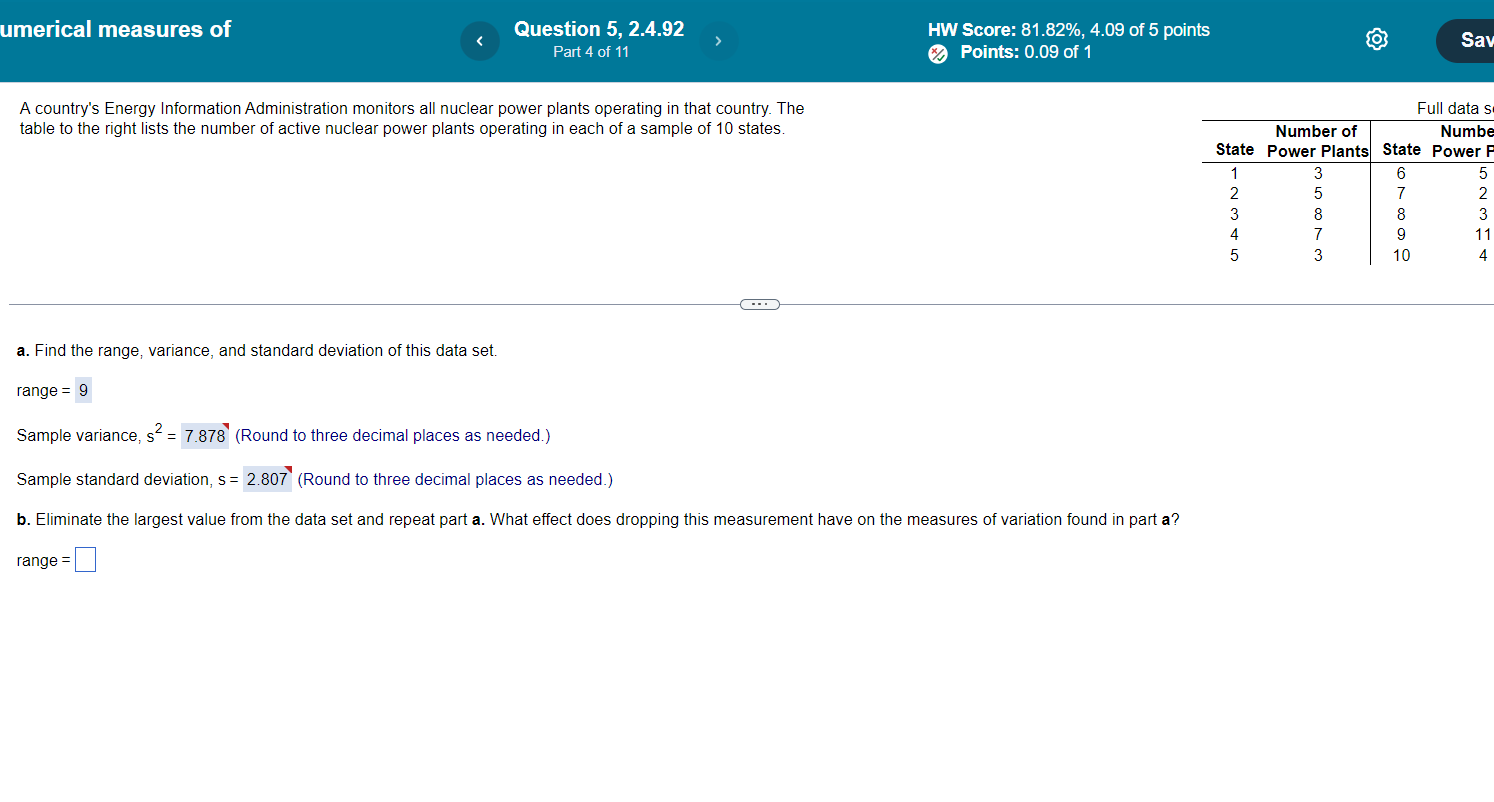 umerical measures of

Question 5, 2.4.92
Part 4 of 11

HW Score: 81.82%, 4.09 of 5 points
Points: 0.09 of 1

Sav

A country's Energy Information Administration monitors all nuclear power plants operating in that country. The table to the right lists the number of active nuclear power plants operating in each of a sample of 10 states.

Full data s

| State | Number of Power Plants | State | Numbe Power P |
|---|---|---|---|
| 1 | 3 | 6 | 5 |
| 2 | 5 | 7 | 2 |
| 3 | 8 | 8 | 3 |
| 4 | 7 | 9 | 11 |
| 5 | 3 | 10 | 4 |

a. Find the range, variance, and standard deviation of this data set.

range = 9

Sample variance, $s^2$ = 7.878 (Round to three decimal places as needed.)

Sample standard deviation, s = 2.807 (Round to three decimal places as needed.)

b. Eliminate the largest value from the data set and repeat part a. What effect does dropping this measurement have on the measures of variation found in part a?

range =